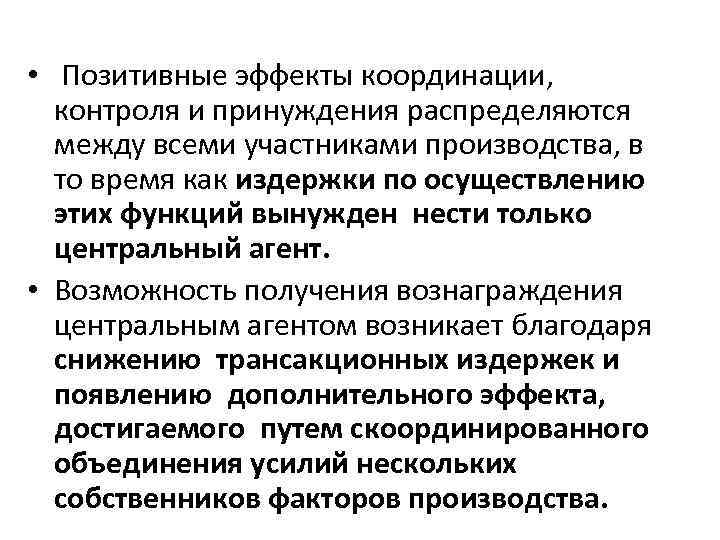 • Позитивные эффекты координации, контроля и принуждения распределяются между всеми участниками производства, в то время как издержки по осуществлению этих функций вынужден нести только центральный агент.

• Возможность получения вознаграждения центральным агентом возникает благодаря снижению трансакционных издержек и появлению дополнительного эффекта, достигаемого путем скоординированного объединения усилий нескольких собственников факторов производства.